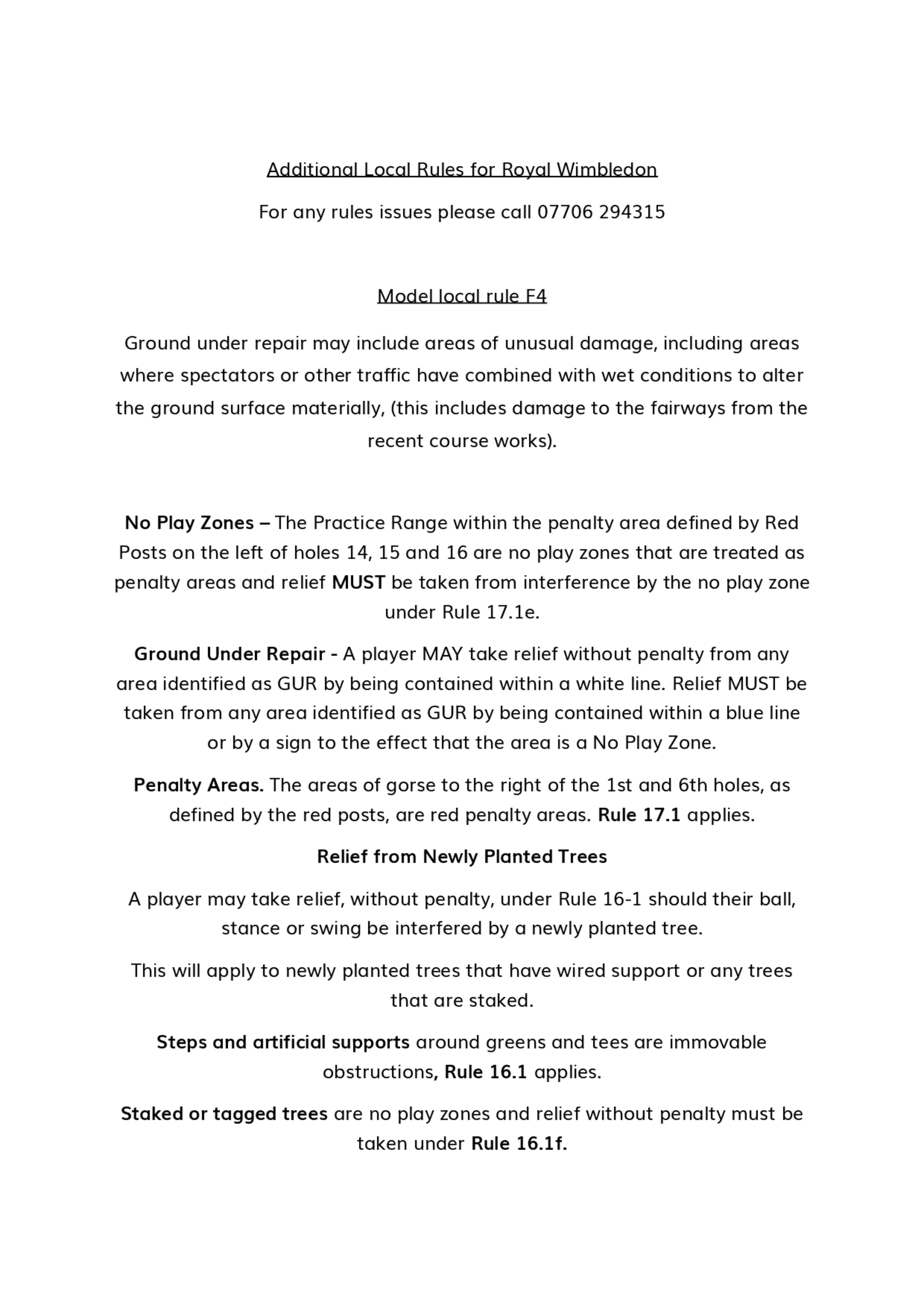 Additional Local Rules for Royal Wimbledon

For any rules issues please call 07706 294315

Model local rule F4

Ground under repair may include areas of unusual damage, including areas where spectators or other traffic have combined with wet conditions to alter the ground surface materially, (this includes damage to the fairways from the recent course works).

No Play Zones – The Practice Range within the penalty area defined by Red Posts on the left of holes 14, 15 and 16 are no play zones that are treated as penalty areas and relief MUST be taken from interference by the no play zone under Rule 17.1e.

Ground Under Repair - A player MAY take relief without penalty from any area identified as GUR by being contained within a white line. Relief MUST be taken from any area identified as GUR by being contained within a blue line or by a sign to the effect that the area is a No Play Zone.

Penalty Areas. The areas of gorse to the right of the 1st and 6th holes, as defined by the red posts, are red penalty areas. Rule 17.1 applies.

Relief from Newly Planted Trees

A player may take relief, without penalty, under Rule 16-1 should their ball, stance or swing be interfered by a newly planted tree.

This will apply to newly planted trees that have wired support or any trees that are staked.

Steps and artificial supports around greens and tees are immovable obstructions, Rule 16.1 applies.

Staked or tagged trees are no play zones and relief without penalty must be taken under Rule 16.1f.